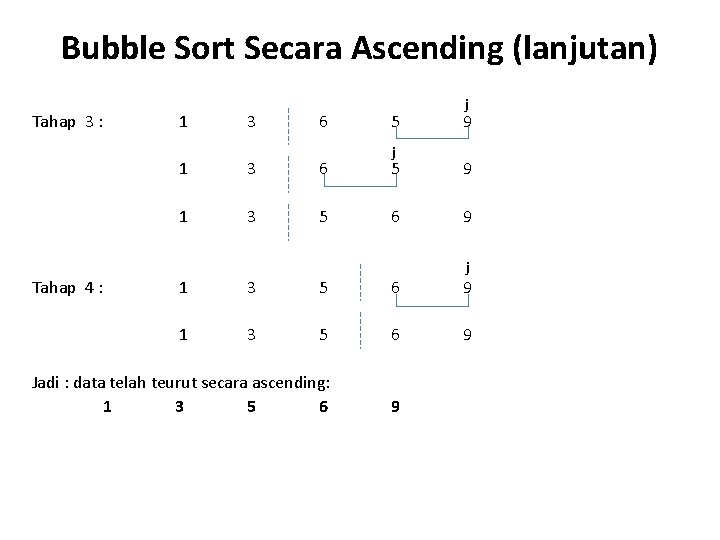 Bubble Sort Secara Ascending (lanjutan)

j
Tahap 3 : 1 3 6 5 9

j
1 3 6 5 9

1 3 5 6 9

j
Tahap 4 : 1 3 5 6 9

1 3 5 6 9

Jadi : data telah teurut secara ascending:
1 3 5 6 9